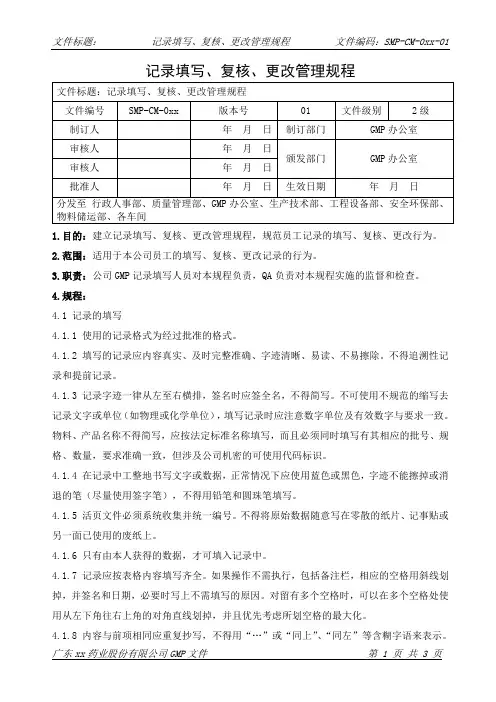 文件标题： 记录填写、复核、更改管理规程 文件编码：SMP-CM-0xx-01

记录填写、复核、更改管理规程

| 文件标题：记录填写、复核、更改管理规程 | | | | | |
|---|---|---|---|---|---|
| 文件编号 | SMP-CM-0xx | 版本号 | 01 | 文件级别 | 2级 |
| 制订人 | | 年 月 日 | 制订部门 | GMP办公室 | |
| 审核人 | | 年 月 日 | 颁发部门 | GMP办公室 | |
| 审核人 | | 年 月 日 | | | |
| 批准人 | | 年 月 日 | 生效日期 | 年 月 日 | |
| 分发至 行政人事部、质量管理部、GMP办公室、生产技术部、工程设备部、安全环保部、物料储运部、各车间 | | | | | |

1.目的：建立记录填写、复核、更改管理规程，规范员工记录的填写、复核、更改行为。

2.范围：适用于本公司员工的填写、复核、更改记录的行为。

3.职责：公司GMP记录填写人员对本规程负责，QA负责对本规程实施的监督和检查。

4.规程：

4.1 记录的填写

4.1.1 使用的记录格式为经过批准的格式。

4.1.2 填写的记录应内容真实、及时完整准确、字迹清晰、易读、不易擦除。不得追溯性记录和提前记录。

4.1.3 记录字迹一律从左至右横排，签名时应签全名，不得简写。不可使用不规范的缩写去记录文字或单位（如物理或化学单位），填写记录时应注意数字单位及有效数字与要求一致。物料、产品名称不得简写，应按法定标准名称填写，而且必须同时填写有其相应的批号、规格、数量，要求准确一致，但涉及公司机密的可使用代码标识。

4.1.4 在记录中工整地书写文字或数据，正常情况下应使用蓝色或黑色，字迹不能擦掉或消退的笔（尽量使用签字笔），不得用铅笔和圆珠笔填写。

4.1.5 活页文件必须系统收集并统一编号。不得将原始数据随意写在零散的纸片、记事贴或另一面已使用的废纸上。

4.1.6 只有由本人获得的数据，才可填入记录中。

4.1.7 记录应按表格内容填写齐全。如果操作不需执行，包括备注栏，相应的空格用斜线划掉，并签名和日期，必要时写上不需填写的原因。对留有多个空格时，可以在多个空格处使用从左下角往右上角的对角直线划掉，并且优先考虑所划空格的最大化。

4.1.8 内容与前项相同应重复抄写，不得用“…”或“同上”、“同左”等含糊字语来表示。

广东xx药业股份有限公司GMP文件 第 1 页 共 3 页